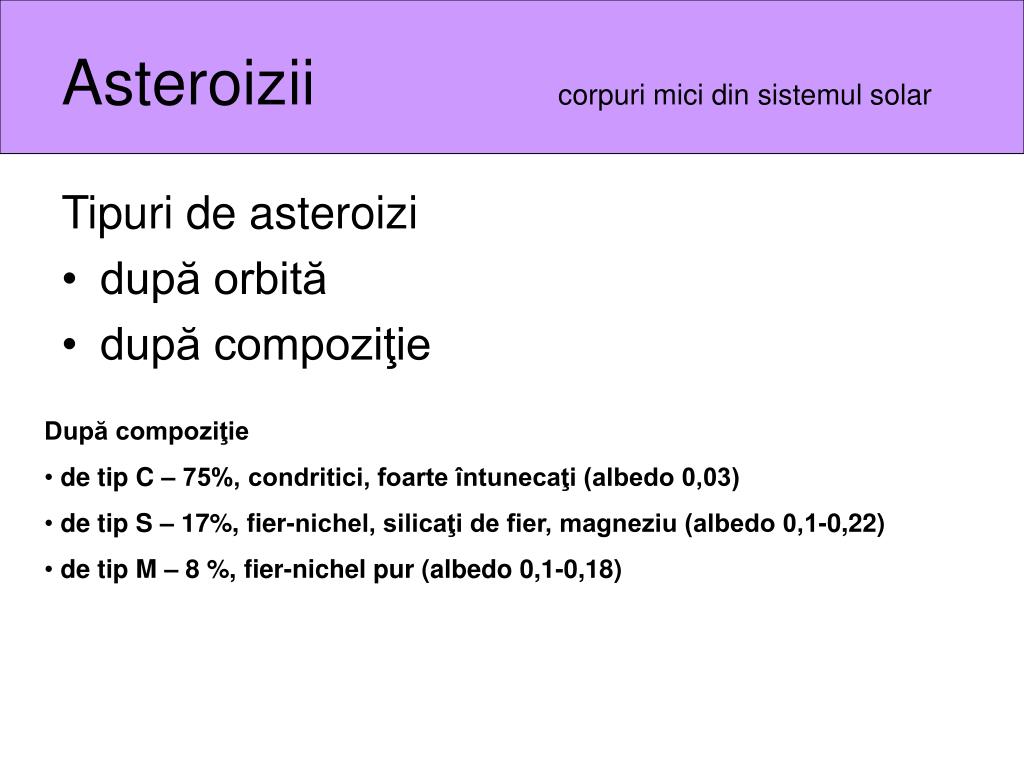 Asteroizii corpuri mici din sistemul solar

Tipuri de asteroizi
• după orbită
• după compoziţie

După compoziţie
• de tip C – 75%, condritici, foarte întunecaţi (albedo 0,03)
• de tip S – 17%, fier-nichel, silicaţi de fier, magneziu (albedo 0,1-0,22)
• de tip M – 8 %, fier-nichel pur (albedo 0,1-0,18)